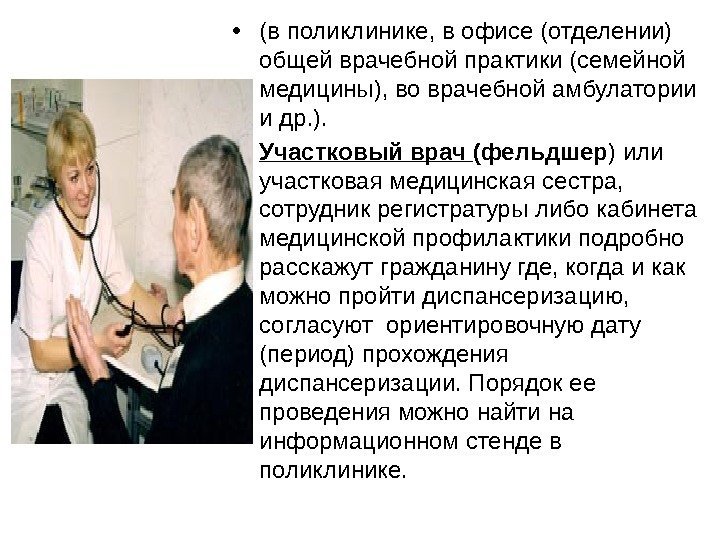 • (в поликлинике, в офисе (отделении) общей врачебной практики (семейной медицины), во врачебной амбулатории и др.).

Участковый врач (фельдшер) или участковая медицинская сестра, сотрудник регистратуры либо кабинета медицинской профилактики подробно расскажут гражданину где, когда и как можно пройти диспансеризацию, согласуют ориентировочную дату (период) прохождения диспансеризации. Порядок ее проведения можно найти на информационном стенде в поликлинике.